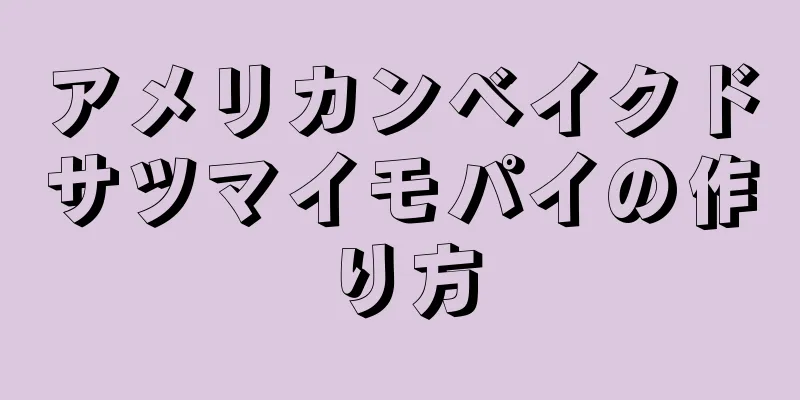 アメリカンベイクドサツマイモパイの作り方